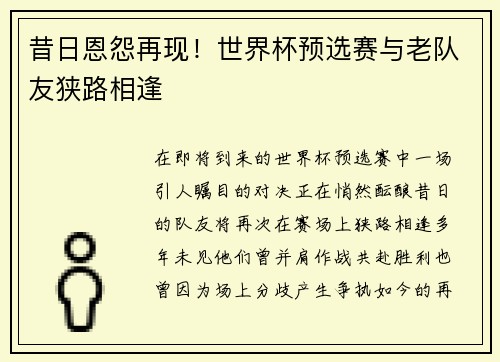 昔日恩怨再现！世界杯预选赛与老队友狭路相逢

在即将到来的世界杯预选赛中一场引人瞩目的对决正在悄然酝酿昔日的队友将再次在赛场上狭路相逢多年未见他们曾并肩作战共赴胜利也曾因为场上分歧产生争执如今的再